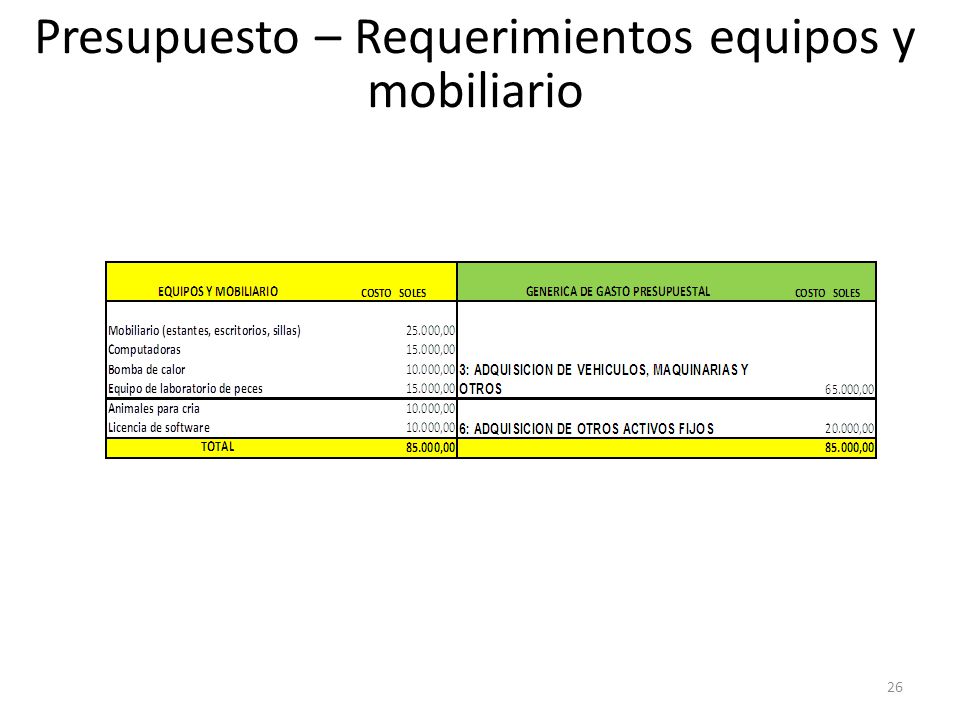 Presupuesto – Requerimientos equipos y mobiliario

| EQUIPOS Y MOBILIARIO | COSTO SOLES | GENERICA DE GASTO PRESUPUESTAL | COSTO SOLES |
|---|---|---|---|
| Mobiliario (estantes, escritorios, sillas) | 25.000,00 | | |
| Computadoras | 15.000,00 | | |
| Bomba de calor | 10.000,00 | 3: ADQUISICION DE VEHICULOS, MAQUINARIAS Y OTROS | 65.000,00 |
| Equipo de laboratorio de peces | 15.000,00 | | |
| Animales para cria | 10.000,00 | | |
| Licencia de software | 10.000,00 | 6: ADQUISICION DE OTROS ACTIVOS FIJOS | 20.000,00 |
| TOTAL | 85.000,00 | | 85.000,00 |

26